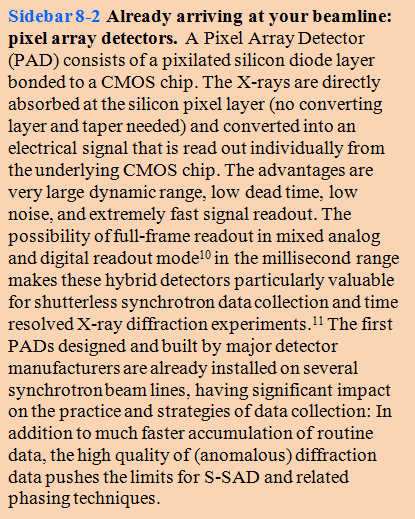 Sidebar 8-2 Already arriving at your beamline: pixel array detectors. A Pixel Array Detector (PAD) consists of a pixilated silicon diode layer bonded to a CMOS chip. The X-rays are directly absorbed at the silicon pixel layer (no converting layer and taper needed) and converted into an electrical signal that is read out individually from the underlying CMOS chip. The advantages are very large dynamic range, low dead time, low noise, and extremely fast signal readout. The possibility of full-frame readout in mixed analog and digital readout mode$^{10}$ in the millisecond range makes these hybrid detectors particularly valuable for shutterless synchrotron data collection and time resolved X-ray diffraction experiments.$^{11}$ The first PADs designed and built by major detector manufacturers are already installed on several synchrotron beam lines, having significant impact on the practice and strategies of data collection: In addition to much faster accumulation of routine data, the high quality of (anomalous) diffraction data pushes the limits for S-SAD and related phasing techniques.